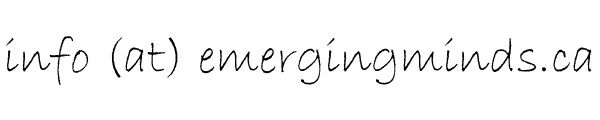 info (at) emergingminds.ca